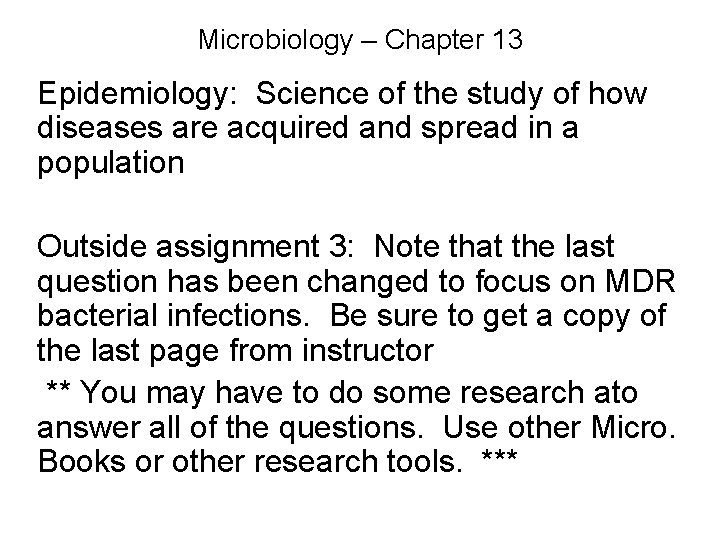 Microbiology – Chapter 13

Epidemiology:  Science of the study of how diseases are acquired and spread in a population

Outside assignment 3:  Note that the last question has been changed to focus on MDR bacterial infections.  Be sure to get a copy of the last page from instructor

** You may have to do some research ato answer all of the questions.  Use other Micro. Books or other research tools.  ***